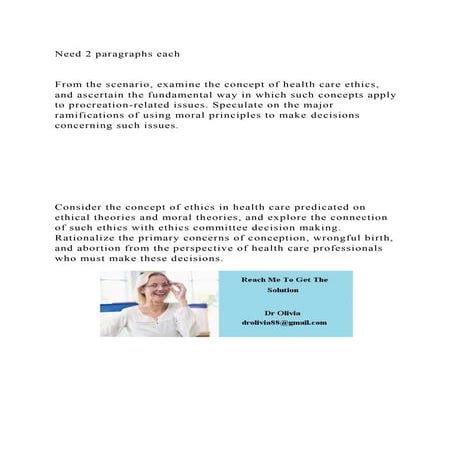 Need 2 paragraphs each

From the scenario, examine the concept of health care ethics, and ascertain the fundamental way in which such concepts apply to procreation-related issues. Speculate on the major ramifications of using moral principles to make decisions concerning such issues.

Consider the concept of ethics in health care predicated on ethical theories and moral theories, and explore the connection of such ethics with ethics committee decision making. Rationalize the primary concerns of conception, wrongful birth, and abortion from the perspective of health care professionals who must make these decisions.

Reach Me To Get The Solution

Dr Olivia
drolivia88@gmail.com